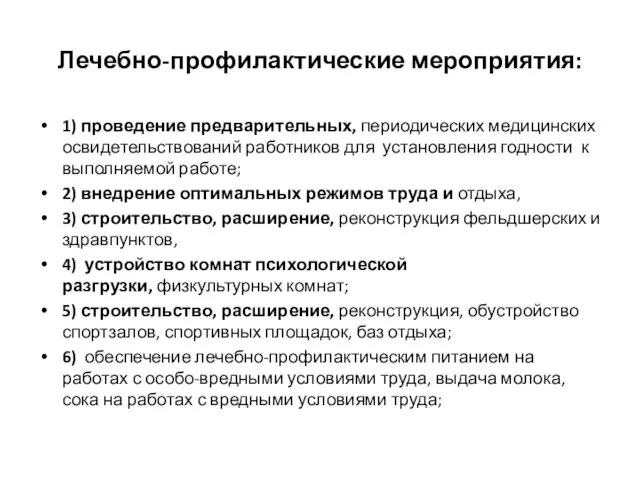 Лечебно-профилактические мероприятия:

• 1) проведение предварительных, периодических медицинских освидетельствований работников для установления годности к выполняемой работе;
• 2) внедрение оптимальных режимов труда и отдыха,
• 3) строительство, расширение, реконструкция фельдшерских и здравпунктов,
• 4) устройство комнат психологической разгрузки, физкультурных комнат;
• 5) строительство, расширение, реконструкция, обустройство спортзалов, спортивных площадок, баз отдыха;
• 6) обеспечение лечебно-профилактическим питанием на работах с особо-вредными условиями труда, выдача молока, сока на работах с вредными условиями труда;